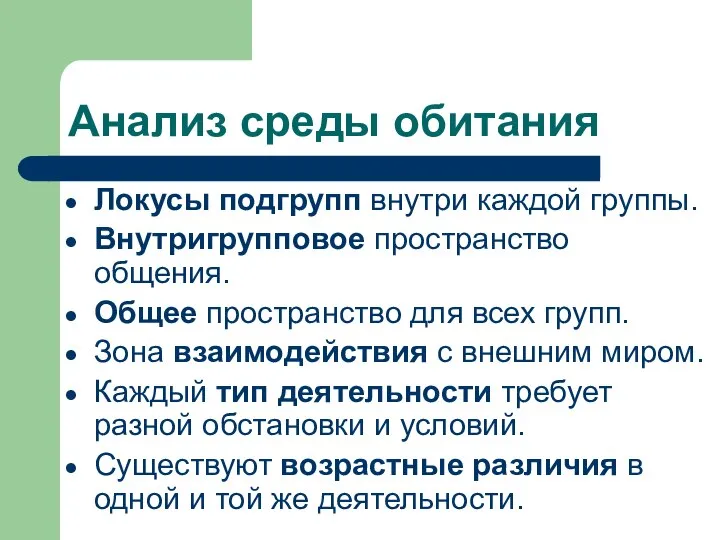 Анализ среды обитания

- Локусы подгрупп внутри каждой группы.
- Внутригрупповое пространство общения.
- Общее пространство для всех групп.
- Зона взаимодействия с внешним миром.
- Каждый тип деятельности требует разной обстановки и условий.
- Существуют возрастные различия в одной и той же деятельности.